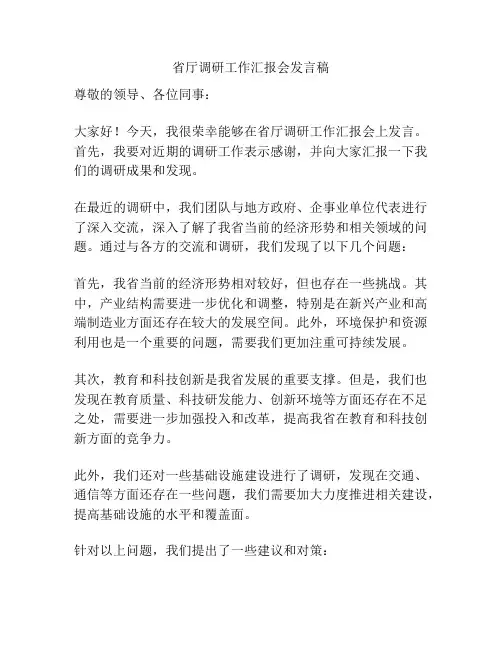 省厅调研工作汇报会发言稿

尊敬的领导、各位同事：

大家好！今天，我很荣幸能够在省厅调研工作汇报会上发言。首先，我要对近期的调研工作表示感谢，并向大家汇报一下我们的调研成果和发现。

在最近的调研中，我们团队与地方政府、企事业单位代表进行了深入交流，深入了解了我省当前的经济形势和相关领域的问题。通过与各方的交流和调研，我们发现了以下几个问题：

首先，我省当前的经济形势相对较好，但也存在一些挑战。其中，产业结构需要进一步优化和调整，特别是在新兴产业和高端制造业方面还存在较大的发展空间。此外，环境保护和资源利用也是一个重要的问题，需要我们更加注重可持续发展。

其次，教育和科技创新是我省发展的重要支撑。但是，我们也发现在教育质量、科技研发能力、创新环境等方面还存在不足之处，需要进一步加强投入和改革，提高我省在教育和科技创新方面的竞争力。

此外，我们还对一些基础设施建设进行了调研，发现在交通、通信等方面还存在一些问题，我们需要加大力度推进相关建设，提高基础设施的水平和覆盖面。

针对以上问题，我们提出了一些建议和对策：